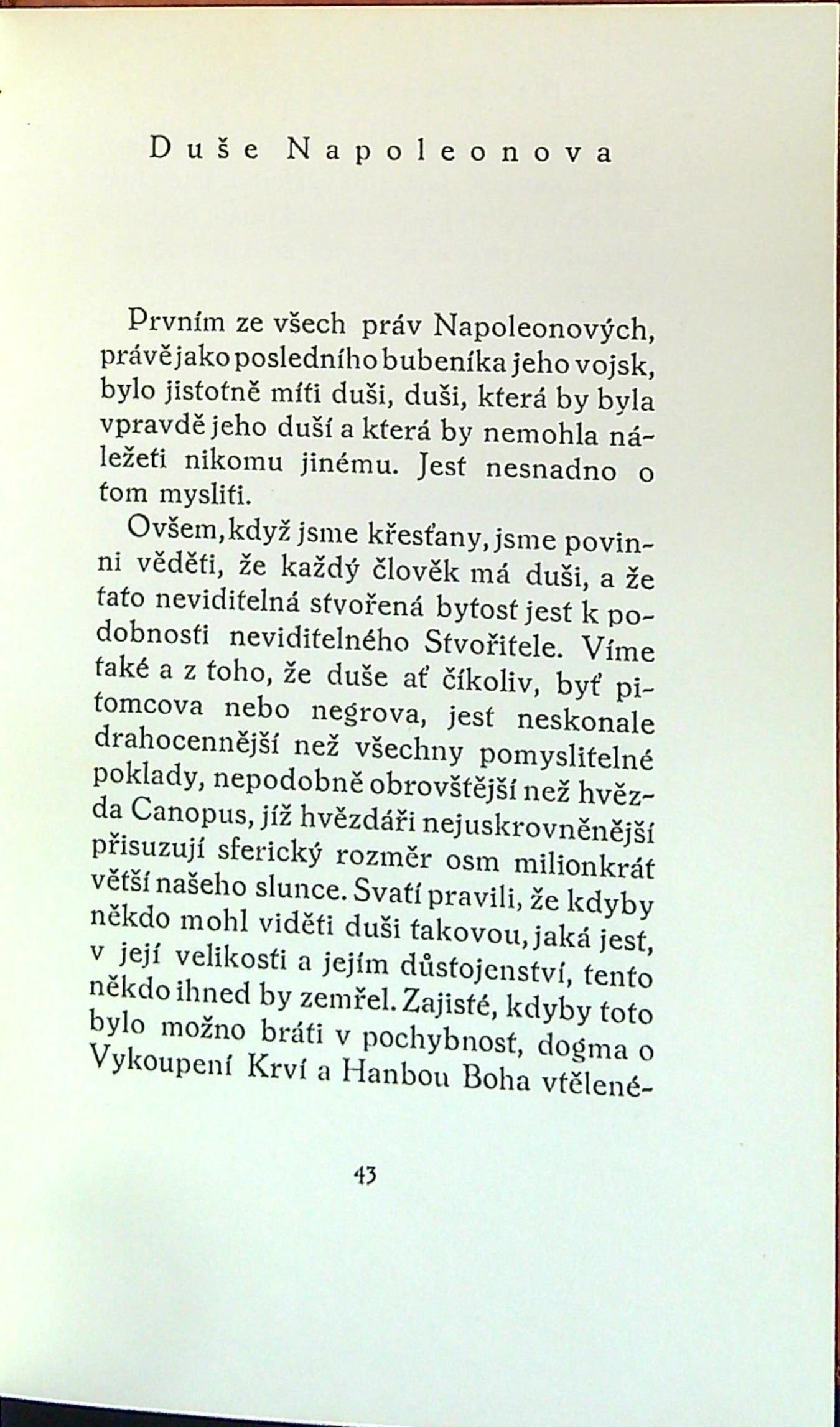 Duše Napoleonova

Prvním ze všech práv Napoleonových, právě jako posledního bubeníka jeho vojsk, bylo jistotně míti duši, duši, která by byla vpravdě jeho duší a která by nemohla náležeti nikomu jinému. Jest nesnadno o tom mysliti.

Ovšem, když jsme křesťany, jsme povinni věděti, že každý člověk má duši, a že tato neviditelná stvořená bytost jest k podobnosti neviditelného Stvořitele. Víme také a z toho, že duše ať číkoliv, byť pitomcova nebo negrova, jest neskonale drahocennější než všechny pomyslitelné poklady, nepodobně obrovštější než hvězda Canopus, jíž hvězdáři nejuskrovněnější přisuzují sferický rozměr osm milionkrát větší našeho slunce. Svatí pravili, že kdyby někdo mohl viděti duši takovou, jaká jest, v její velikosti a jejím důstojenství, tento někdo ihned by zemřel. Zajisté, kdyby toto bylo možno bráti v pochybnost, dogma o Vykoupení Krví a Hanbou Boha vtělené-

43